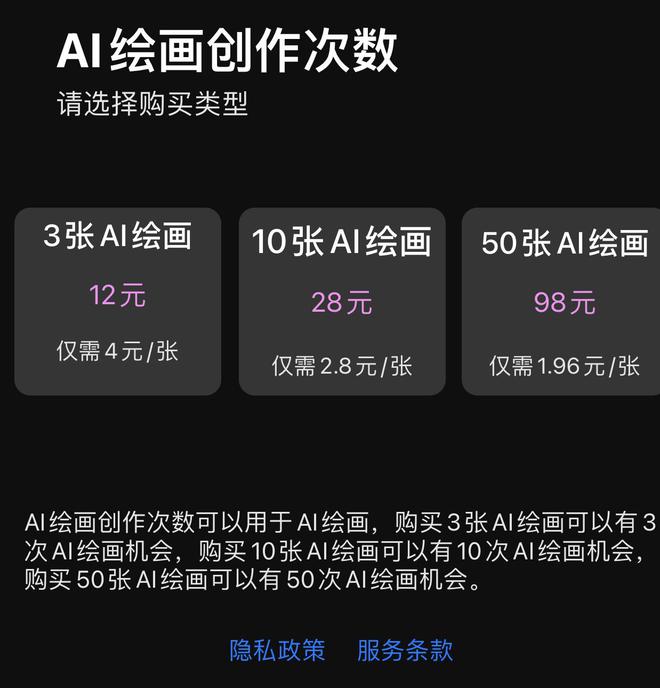 AI绘画创作次数
请选择购买类型

3张AI绘画
12元
仅需4元/张

10张AI绘画
28元
仅需2.8元/张

50张AI绘画
98元
仅需1.96元/张

AI绘画创作次数可以用于AI绘画，购买3张AI绘画可以有3次AI绘画机会，购买10张AI绘画可以有10次AI绘画机会，购买50张AI绘画可以有50次AI绘画机会。

隐私政策　服务条款